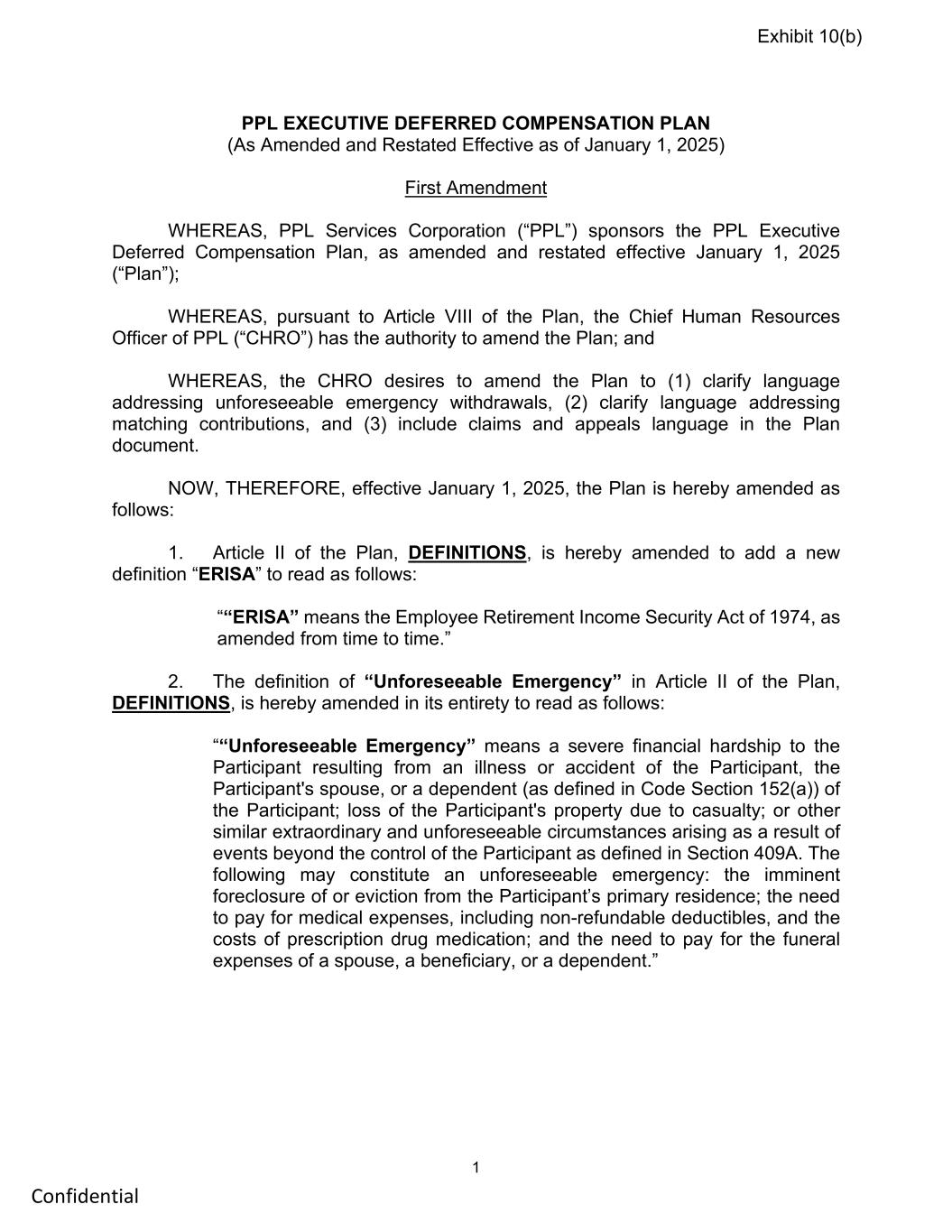 Exhibit 10(b)

PPL EXECUTIVE DEFERRED COMPENSATION PLAN
(As Amended and Restated Effective as of January 1, 2025)

First Amendment

WHEREAS, PPL Services Corporation (“PPL”) sponsors the PPL Executive Deferred Compensation Plan, as amended and restated effective January 1, 2025 (“Plan”);

WHEREAS, pursuant to Article VIII of the Plan, the Chief Human Resources Officer of PPL (“CHRO”) has the authority to amend the Plan; and

WHEREAS, the CHRO desires to amend the Plan to (1) clarify language addressing unforeseeable emergency withdrawals, (2) clarify language addressing matching contributions, and (3) include claims and appeals language in the Plan document.

NOW, THEREFORE, effective January 1, 2025, the Plan is hereby amended as follows:

1. Article II of the Plan, DEFINITIONS, is hereby amended to add a new definition “ERISA” to read as follows:

““ERISA” means the Employee Retirement Income Security Act of 1974, as amended from time to time.”

2. The definition of “Unforeseeable Emergency” in Article II of the Plan, DEFINITIONS, is hereby amended in its entirety to read as follows:

““Unforeseeable Emergency” means a severe financial hardship to the Participant resulting from an illness or accident of the Participant, the Participant's spouse, or a dependent (as defined in Code Section 152(a)) of the Participant; loss of the Participant's property due to casualty; or other similar extraordinary and unforeseeable circumstances arising as a result of events beyond the control of the Participant as defined in Section 409A. The following may constitute an unforeseeable emergency: the imminent foreclosure of or eviction from the Participant’s primary residence; the need to pay for medical expenses, including non-refundable deductibles, and the costs of prescription drug medication; and the need to pay for the funeral expenses of a spouse, a beneficiary, or a dependent.”

1

Confidential